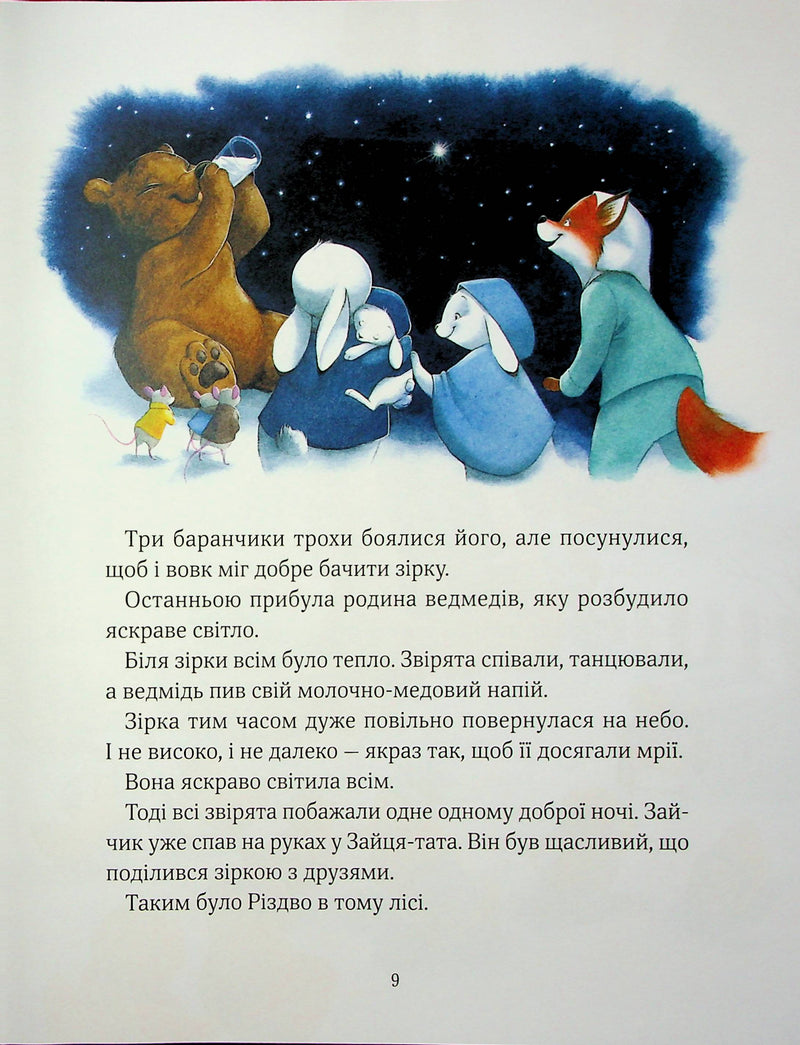 Три баранчики трохи боялися його, але посунулися, щоб і вовк міг добре бачити зірку.

Останньою прибула родина ведмедів, яку розбудило яскраве світло.

Біля зірки всім було тепло. Звірята співали, танцювали, а ведмідь пив свій молочно-медовий напій.

Зірка тим часом дуже повільно повернулася на небо. І не високо, і не далеко — якраз так, щоб її досягали мрії.

Вона яскраво світила всім.

Тоді всі звірята побажали одне одному доброї ночі. Зайчик уже спав на руках у Зайця-тата. Він був щасливий, що поділився зіркою з друзями.

Таким було Різдво в тому лісі.

9